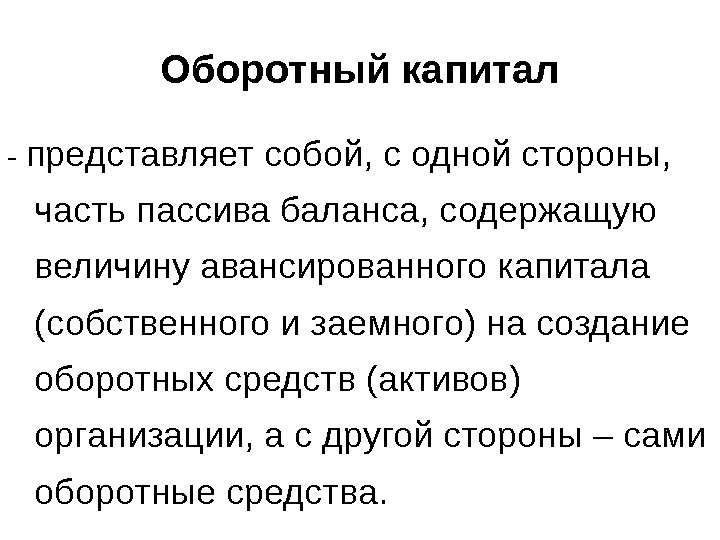 Оборотный капитал

- представляет собой, с одной стороны, часть пассива баланса, содержащую величину авансированного капитала (собственного и заемного) на создание оборотных средств (активов) организации, а с другой стороны – сами оборотные средства.